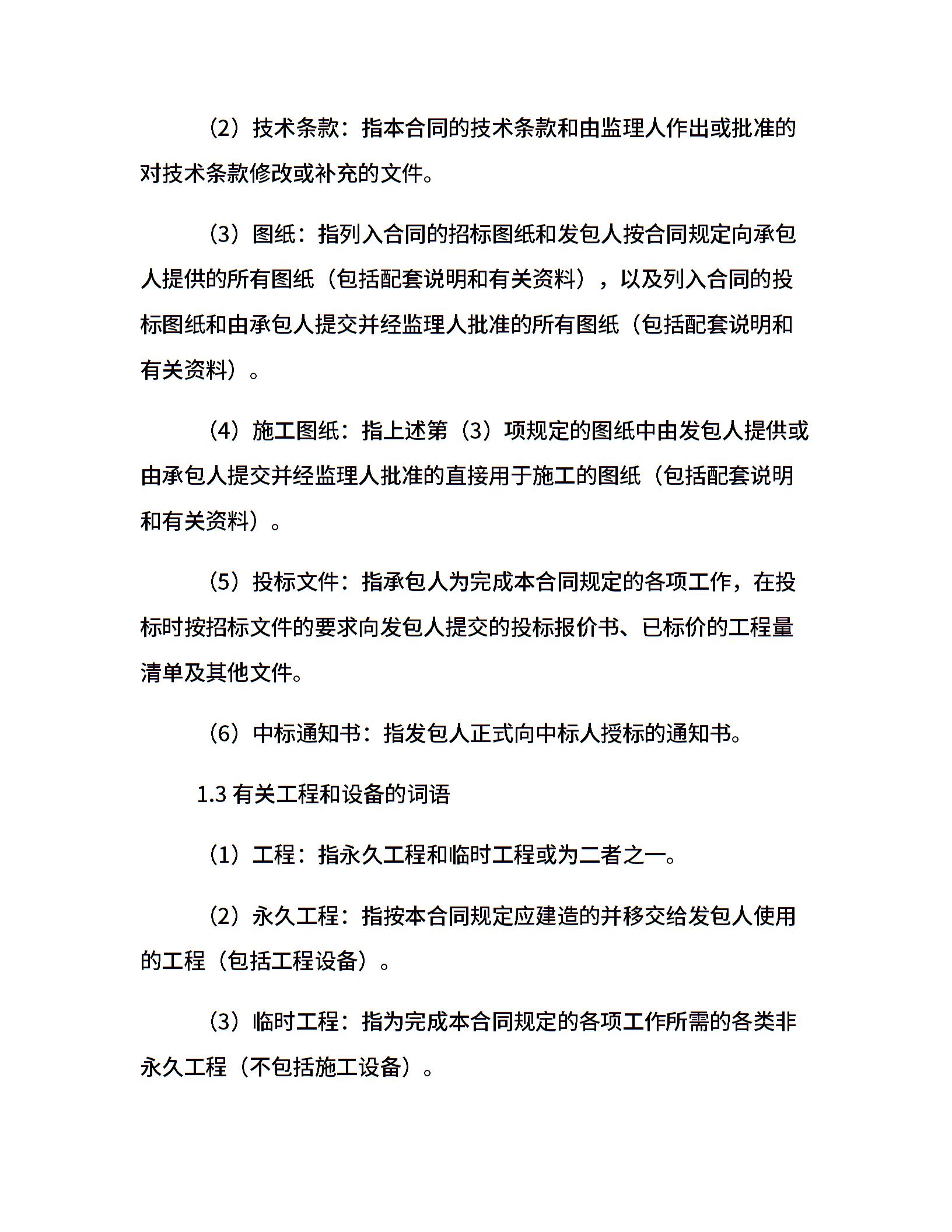 （2）技术条款：指本合同的技术条款和由监理人作出或批准的对技术条款修改或补充的文件。

（3）图纸：指列入合同的招标图纸和发包人按合同规定向承包人提供的所有图纸（包括配套说明和有关资料），以及列入合同的投标图纸和由承包人提交并经监理人批准的所有图纸（包括配套说明和有关资料）。

（4）施工图纸：指上述第（3）项规定的图纸中由发包人提供或由承包人提交并经监理人批准的直接用于施工的图纸（包括配套说明和有关资料）。

（5）投标文件：指承包人为完成本合同规定的各项工作，在投标时按招标文件的要求向发包人提交的投标报价书、已标价的工程量清单及其他文件。

（6）中标通知书：指发包人正式向中标人授标的通知书。

1.3 有关工程和设备的词语

（1）工程：指永久工程和临时工程或为二者之一。

（2）永久工程：指按本合同规定应建造的并移交给发包人使用的工程（包括工程设备）。

（3）临时工程：指为完成本合同规定的各项工作所需的各类非永久工程（不包括施工设备）。